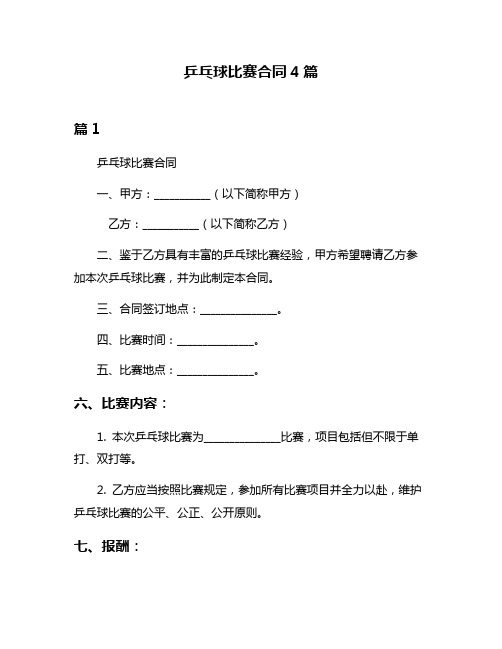 乒乓球比赛合同 4 篇

篇 1

乒乓球比赛合同

一、甲方：__________（以下简称甲方）

乙方：__________（以下简称乙方）

二、鉴于乙方具有丰富的乒乓球比赛经验，甲方希望聘请乙方参加本次乒乓球比赛，并为此制定本合同。

三、合同签订地点：______________。

四、比赛时间：______________。

五、比赛地点：______________。

六、比赛内容：

1. 本次乒乓球比赛为______________比赛，项目包括但不限于单打、双打等。

2. 乙方应当按照比赛规定，参加所有比赛项目并全力以赴，维护乒乓球比赛的公平、公正、公开原则。

七、报酬：